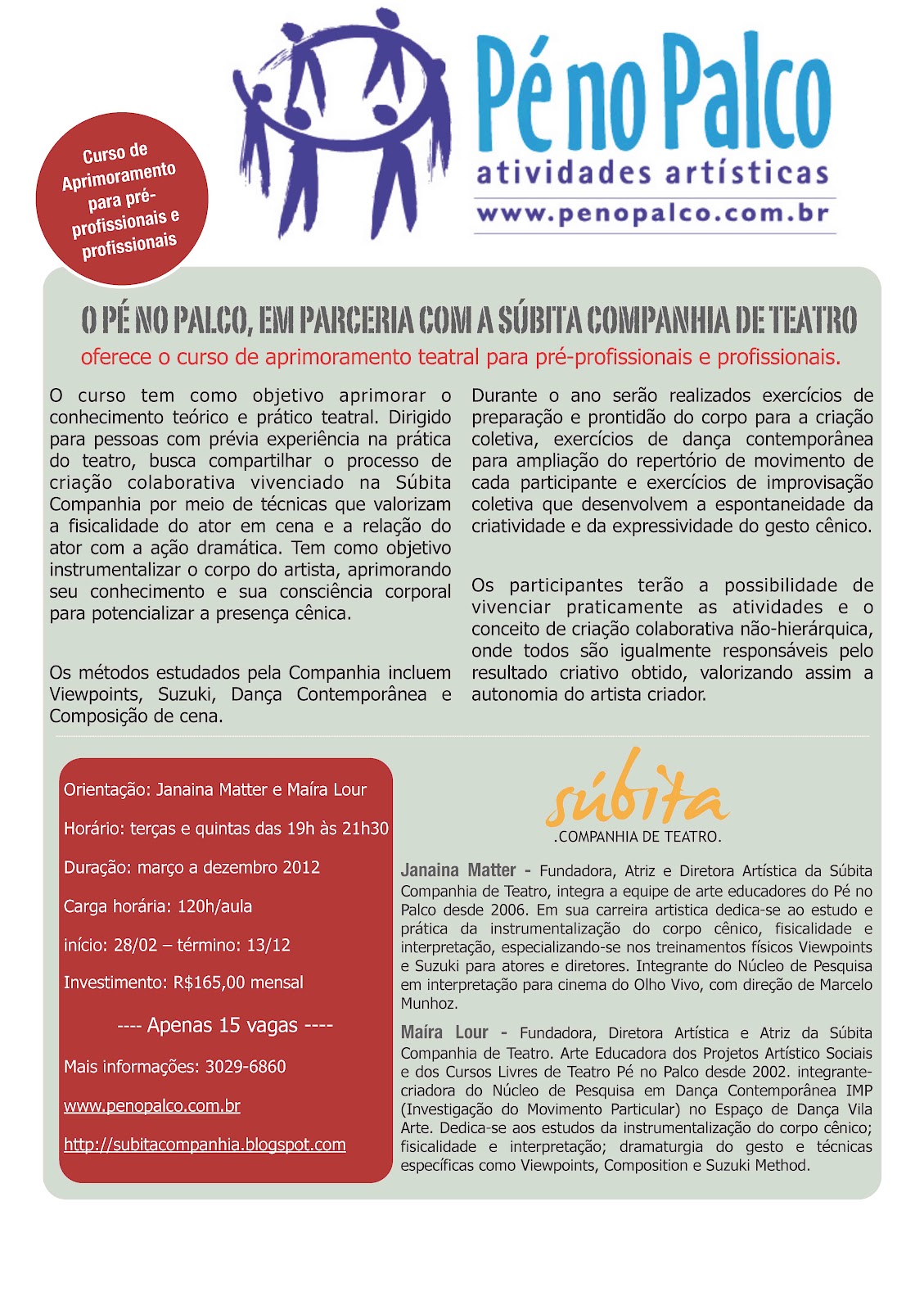 Curso de Aprimoramento para pré-profissionais e profissionais

Pé no Palco
atividades artísticas
www.penopalco.com.br

O PÉ NO PALCO, EM PARCERIA COM A SÚBITA COMPANHIA DE TEATRO
oferece o curso de aprimoramento teatral para pré-profissionais e profissionais.

O curso tem como objetivo aprimorar o conhecimento teórico e prático teatral. Dirigido para pessoas com prévia experiência na prática do teatro, busca compartilhar o processo de criação colaborativa vivenciado na Súbita Companhia por meio de técnicas que valorizam a fisicalidade do ator em cena e a relação do ator com a ação dramática. Tem como objetivo instrumentalizar o corpo do artista, aprimorando seu conhecimento e sua consciência corporal para potencializar a presença cênica.

Os métodos estudados pela Companhia incluem Viewpoints, Suzuki, Dança Contemporânea e Composição de cena.

Durante o ano serão realizados exercícios de preparação e prontidão do corpo para a criação coletiva, exercícios de dança contemporânea para ampliação do repertório de movimento de cada participante e exercícios de improvisação coletiva que desenvolvem a espontaneidade da criatividade e da expressividade do gesto cênico.

Os participantes terão a possibilidade de vivenciar praticamente as atividades e o conceito de criação colaborativa não-hierárquica, onde todos são igualmente responsáveis pelo resultado criativo obtido, valorizando assim a autonomia do artista criador.

Orientação: Janaina Matter e Maíra Lour

Horário: terças e quintas das 19h às 21h30

Duração: março a dezembro 2012

Carga horária: 120h/aula

início: 28/02 – término: 13/12

Investimento: R$165,00 mensal

---- Apenas 15 vagas ----

Mais informações: 3029-6860

www.penopalco.com.br

http://subitacompanhia.blogspot.com

súbita
.COMPANHIA DE TEATRO.

Janaina Matter - Fundadora, Atriz e Diretora Artística da Súbita Companhia de Teatro, integra a equipe de arte educadores do Pé no Palco desde 2006. Em sua carreira artistica dedica-se ao estudo e prática da instrumentalização do corpo cênico, fisicalidade e interpretação, especializando-se nos treinamentos físicos Viewpoints e Suzuki para atores e diretores. Integrante do Núcleo de Pesquisa em interpretação para cinema do Olho Vivo, com direção de Marcelo Munhoz.

Maíra Lour - Fundadora, Diretora Artística e Atriz da Súbita Companhia de Teatro. Arte Educadora dos Projetos Artístico Sociais e dos Cursos Livres de Teatro Pé no Palco desde 2002. integrante-criadora do Núcleo de Pesquisa em Dança Contemporânea IMP (Investigação do Movimento Particular) no Espaço de Dança Vila Arte. Dedica-se aos estudos da instrumentalização do corpo cênico; fisicalidade e interpretação; dramaturgia do gesto e técnicas específicas como Viewpoints, Composition e Suzuki Method.